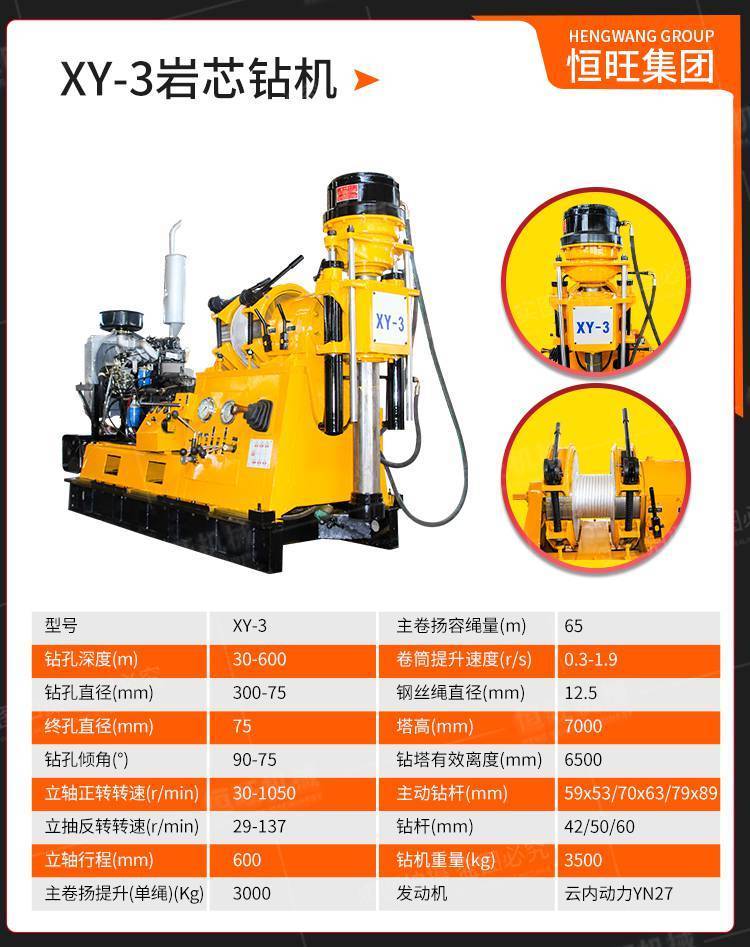 HENGWANG GROUP
恒旺集团

XY-3岩芯钻机

XY-3

XY-3

| 型号 | XY-3 | 主卷扬容绳量(m) | 65 |
|---|---|---|---|
| 钻孔深度(m) | 30-600 | 卷筒提升速度(r/s) | 0.3-1.9 |
| 钻孔直径(mm) | 300-75 | 钢丝绳直径(mm) | 12.5 |
| 终孔直径(mm) | 75 | 塔高(mm) | 7000 |
| 钻孔倾角(°) | 90-75 | 钻塔有效离度(mm) | 6500 |
| 立轴正转转速(r/min) | 30-1050 | 主动钻杆(mm) | 59x53/70x63/79x89 |
| 立抽反转转速(r/min) | 29-137 | 钻杆(mm) | 42/50/60 |
| 立轴行程(mm) | 600 | 钻机重量(kg) | 3500 |
| 主卷扬提升(单绳)(Kg) | 3000 | 发动机 | 云内动力YN27 |